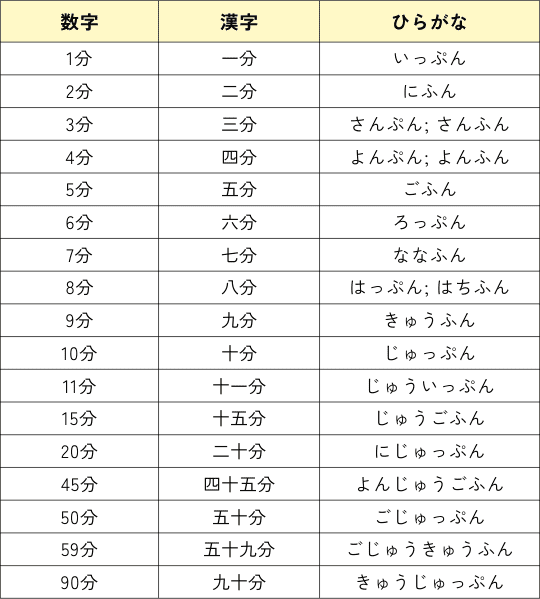 | 数字 | 漢字 | ひらがな |
|---|---|---|
| 1分 | 一分 | いっぷん |
| 2分 | 二分 | にふん |
| 3分 | 三分 | さんぷん; さんふん |
| 4分 | 四分 | よんぷん; よんふん |
| 5分 | 五分 | ごふん |
| 6分 | 六分 | ろっぷん |
| 7分 | 七分 | ななふん |
| 8分 | 八分 | はっぷん; はちふん |
| 9分 | 九分 | きゅうふん |
| 10分 | 十分 | じゅっぷん |
| 11分 | 十一分 | じゅういっぷん |
| 15分 | 十五分 | じゅうごふん |
| 20分 | 二十分 | にじゅっぷん |
| 45分 | 四十五分 | よんじゅうごふん |
| 50分 | 五十分 | ごじゅっぷん |
| 59分 | 五十九分 | ごじゅうきゅうふん |
| 90分 | 九十分 | きゅうじゅっぷん |